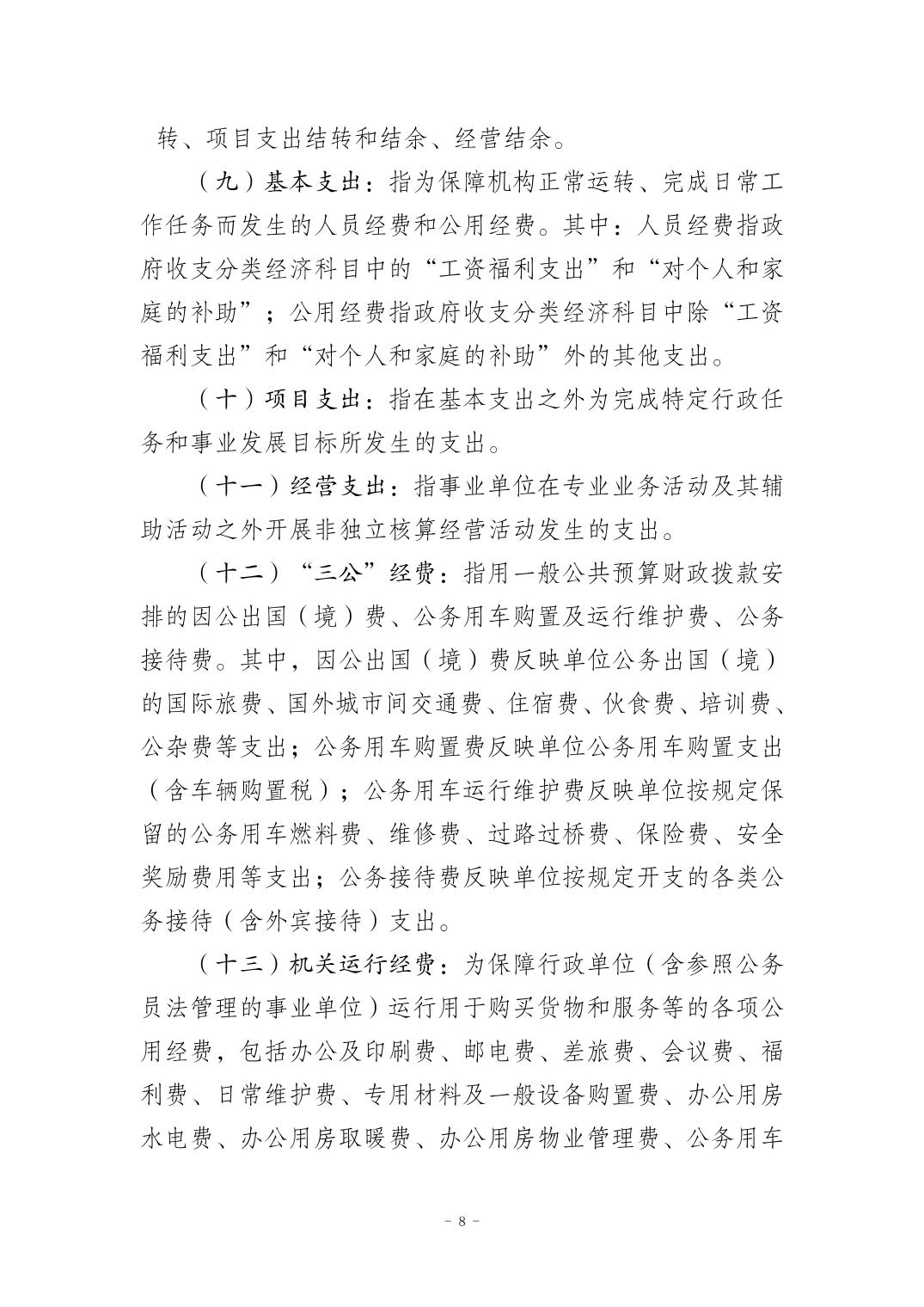 转、项目支出结转和结余、经营结余。

（九）基本支出：指为保障机构正常运转、完成日常工作任务而发生的人员经费和公用经费。其中：人员经费指政府收支分类经济科目中的“工资福利支出”和“对个人和家庭的补助”；公用经费指政府收支分类经济科目中除“工资福利支出”和“对个人和家庭的补助”外的其他支出。

（十）项目支出：指在基本支出之外为完成特定行政任务和事业发展目标所发生的支出。

（十一）经营支出：指事业单位在专业业务活动及其辅助活动之外开展非独立核算经营活动发生的支出。

（十二）“三公”经费：指用一般公共预算财政拨款安排的因公出国（境）费、公务用车购置及运行维护费、公务接待费。其中，因公出国（境）费反映单位公务出国（境）的国际旅费、国外城市间交通费、住宿费、伙食费、培训费、公杂费等支出；公务用车购置费反映单位公务用车购置支出（含车辆购置税）；公务用车运行维护费反映单位按规定保留的公务用车燃料费、维修费、过路过桥费、保险费、安全奖励费用等支出；公务接待费反映单位按规定开支的各类公务接待（含外宾接待）支出。

（十三）机关运行经费：为保障行政单位（含参照公务员法管理的事业单位）运行用于购买货物和服务等的各项公用经费，包括办公及印刷费、邮电费、差旅费、会议费、福利费、日常维护费、专用材料及一般设备购置费、办公用房水电费、办公用房取暖费、办公用房物业管理费、公务用车

－ 8 －